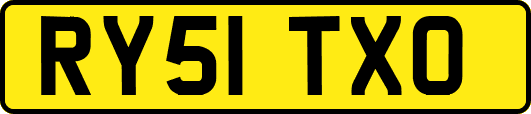 RY51 TXO